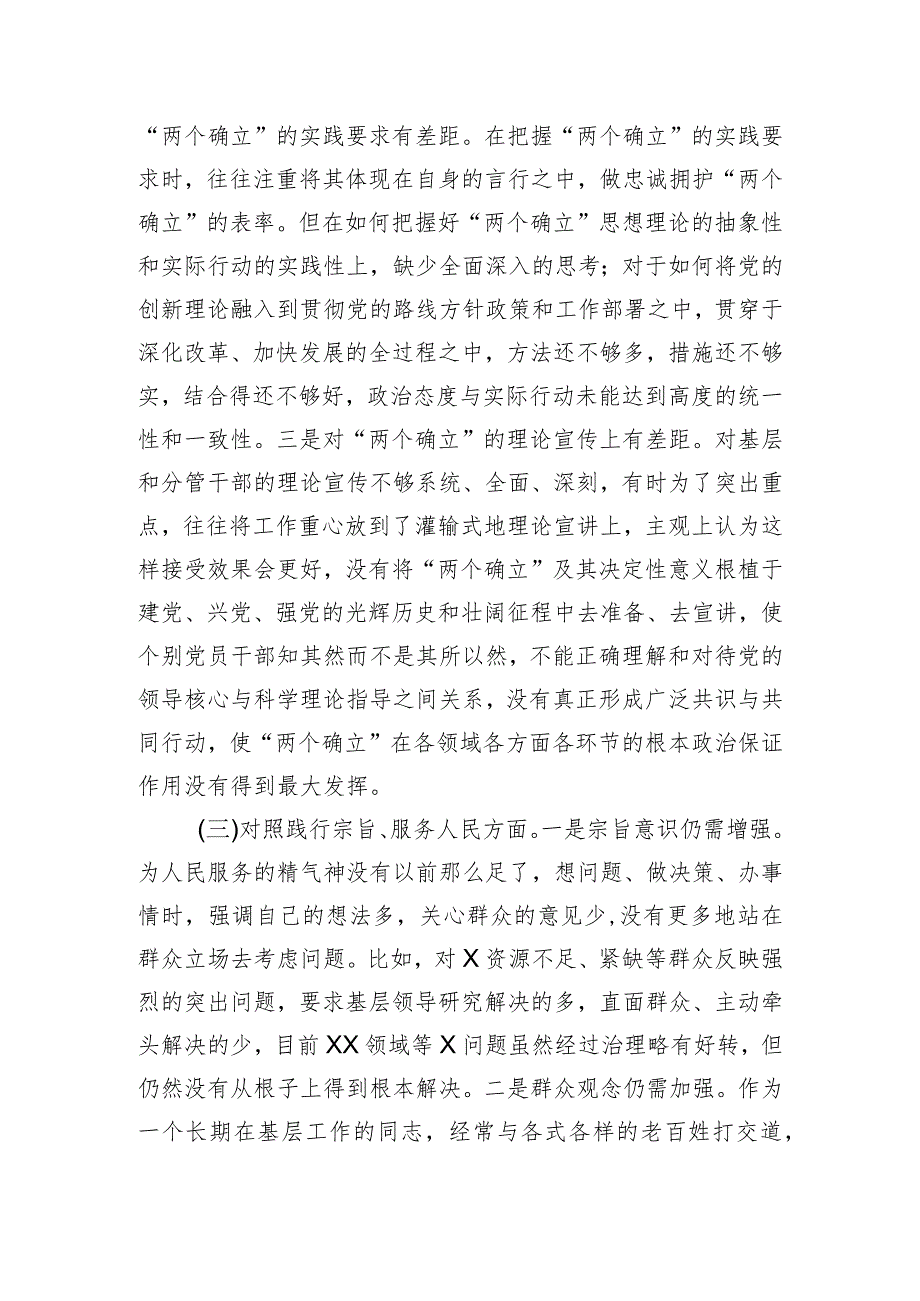 “两个确立”的实践要求有差距。在把握“两个确立”的实践要求时，往往注重将其体现在自身的言行之中，做忠诚拥护“两个确立”的表率。但在如何把握好“两个确立”思想理论的抽象性和实际行动的实践性上，缺少全面深入的思考；对于如何将党的创新理论融入到贯彻党的路线方针政策和工作部署之中，贯穿于深化改革、加快发展的全过程之中，方法还不够多，措施还不够实，结合得还不够好，政治态度与实际行动未能达到高度的统一性和一致性。三是对“两个确立”的理论宣传上有差距。对基层和分管干部的理论宣传不够系统、全面、深刻，有时为了突出重点，往往将工作重心放到了灌输式地理论宣讲上，主观上认为这样接受效果会更好，没有将“两个确立”及其决定性意义根植于建党、兴党、强党的光辉历史和壮阔征程中去准备、去宣讲，使个别党员干部知其然而不是其所以然，不能正确理解和对待党的领导核心与科学理论指导之间关系，没有真正形成广泛共识与共同行动，使“两个确立”在各领域各方面各环节的根本政治保证作用没有得到最大发挥。

(三)对照践行宗旨、服务人民方面。一是宗旨意识仍需增强。为人民服务的精气神没有以前那么足了，想问题、做决策、办事情时，强调自己的想法多，关心群众的意见少，没有更多地站在群众立场去考虑问题。比如，对X资源不足、紧缺等群众反映强烈的突出问题，要求基层领导研究解决的多，直面群众、主动牵头解决的少，目前XX领域等X问题虽然经过治理略有好转，但仍然没有从根子上得到根本解决。二是群众观念仍需加强。作为一个长期在基层工作的同志，经常与各式各样的老百姓打交道，